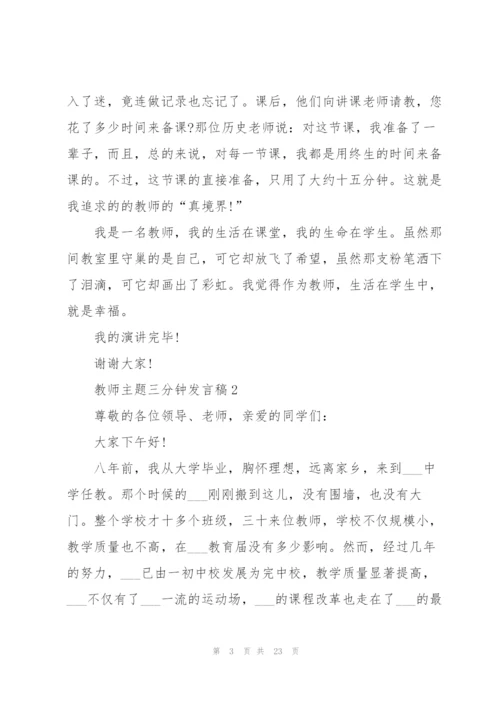 入了迷，竟连做记录也忘记了。课后，他们向讲课老师请教，您花了多少时间来备课?那位历史老师说：对这节课，我准备了一辈子，而且，总的来说，对每一节课，我都是用终生的时间来备课的。不过，这节课的直接准备，只用了大约十五分钟。这就是我追求的的教师的“真境界!”

我是一名教师，我的生活在课堂，我的生命在学生。虽然那间教室里守巢的是自己，可它却放飞了希望，虽然那支粉笔洒下了泪滴，可它却画出了彩虹。我觉得作为教师，生活在学生中，就是幸福。

我的演讲完毕!

谢谢大家!

教师主题三分钟发言稿 2

尊敬的各位领导、老师，亲爱的同学们：

大家下午好!

八年前，我从大学毕业，胸怀理想，远离家乡，来到___中学任教。那个时候的___刚刚搬到这儿，没有围墙，也没有大门。整个学校才十多个班级，三十来位教师，学校不仅规模小，教学质量也不高，在___教育届没有多少影响。然而，经过几年的努力，___已由一初中校发展为完中校，教学质量显著提高，___不仅有了___一流的运动场，___的课程改革也走在了___的最

第 3 页 共 23 页